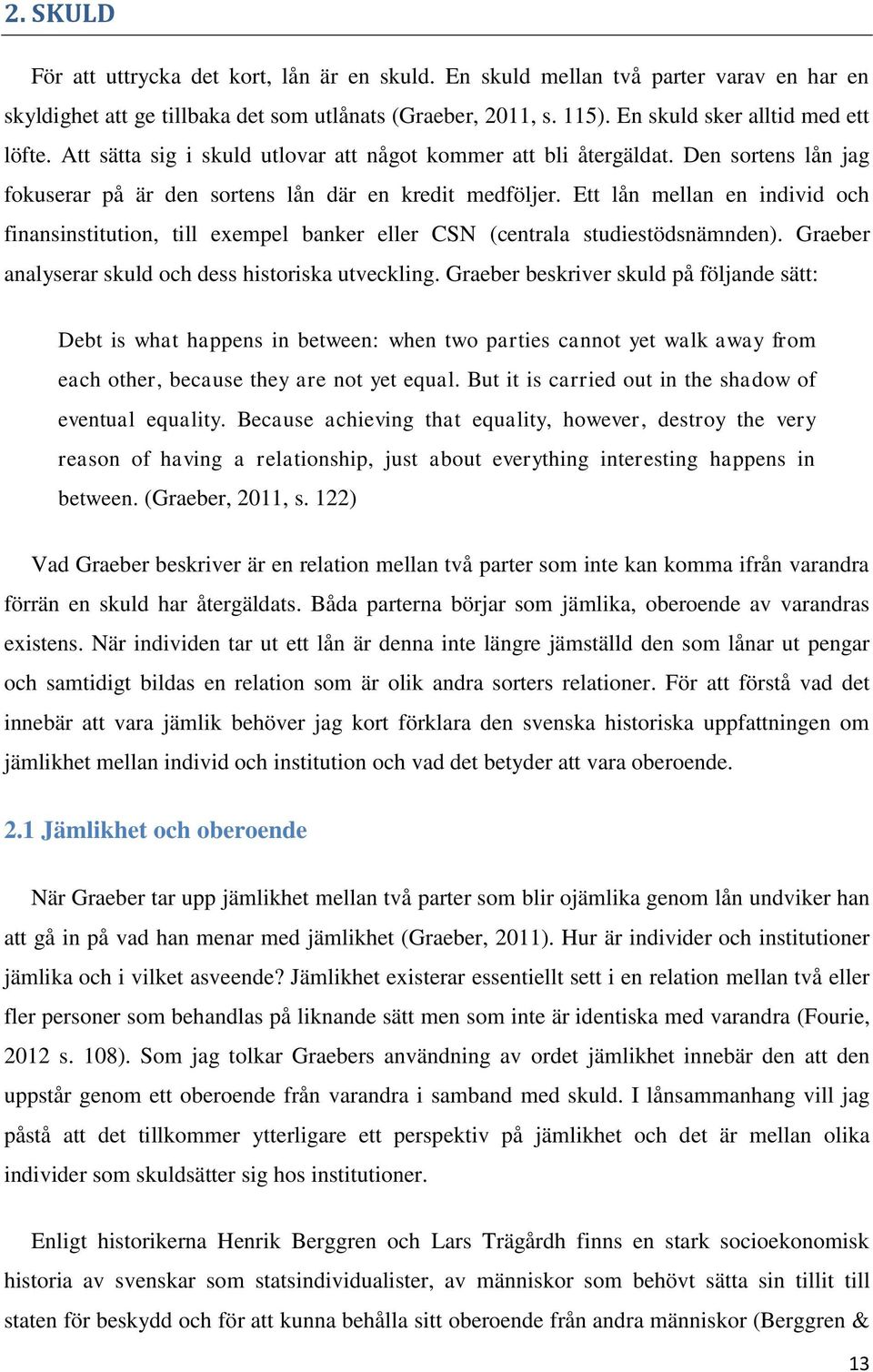 2. SKULD

För att uttrycka det kort, lån är en skuld. En skuld mellan två parter varav en har en skyldighet att ge tillbaka det som utlånats (Graeber, 2011, s. 115). En skuld sker alltid med ett löfte. Att sätta sig i skuld utlovar att något kommer att bli återgäldat. Den sortens lån jag fokuserar på är den sortens lån där en kredit medföljer. Ett lån mellan en individ och finansinstitution, till exempel banker eller CSN (centrala studiestödsnämnden). Graeber analyserar skuld och dess historiska utveckling. Graeber beskriver skuld på följande sätt:

Debt is what happens in between: when two parties cannot yet walk away from each other, because they are not yet equal. But it is carried out in the shadow of eventual equality. Because achieving that equality, however, destroy the very reason of having a relationship, just about everything interesting happens in between. (Graeber, 2011, s. 122)

Vad Graeber beskriver är en relation mellan två parter som inte kan komma ifrån varandra förrän en skuld har återgäldats. Båda parterna börjar som jämlika, oberoende av varandras existens. När individen tar ut ett lån är denna inte längre jämställd den som lånar ut pengar och samtidigt bildas en relation som är olik andra sorters relationer. För att förstå vad det innebär att vara jämlik behöver jag kort förklara den svenska historiska uppfattningen om jämlikhet mellan individ och institution och vad det betyder att vara oberoende.

2.1 Jämlikhet och oberoende

När Graeber tar upp jämlikhet mellan två parter som blir ojämlika genom lån undviker han att gå in på vad han menar med jämlikhet (Graeber, 2011). Hur är individer och institutioner jämlika och i vilket asveende? Jämlikhet existerar essentiellt sett i en relation mellan två eller fler personer som behandlas på liknande sätt men som inte är identiska med varandra (Fourie, 2012 s. 108). Som jag tolkar Graebers användning av ordet jämlikhet innebär den att den uppstår genom ett oberoende från varandra i samband med skuld. I lånsammanhang vill jag påstå att det tillkommer ytterligare ett perspektiv på jämlikhet och det är mellan olika individer som skuldsätter sig hos institutioner.

Enligt historikerna Henrik Berggren och Lars Trägårdh finns en stark socioekonomisk historia av svenskar som statsindividualister, av människor som behövt sätta sin tillit till staten för beskydd och för att kunna behålla sitt oberoende från andra människor (Berggren &

13